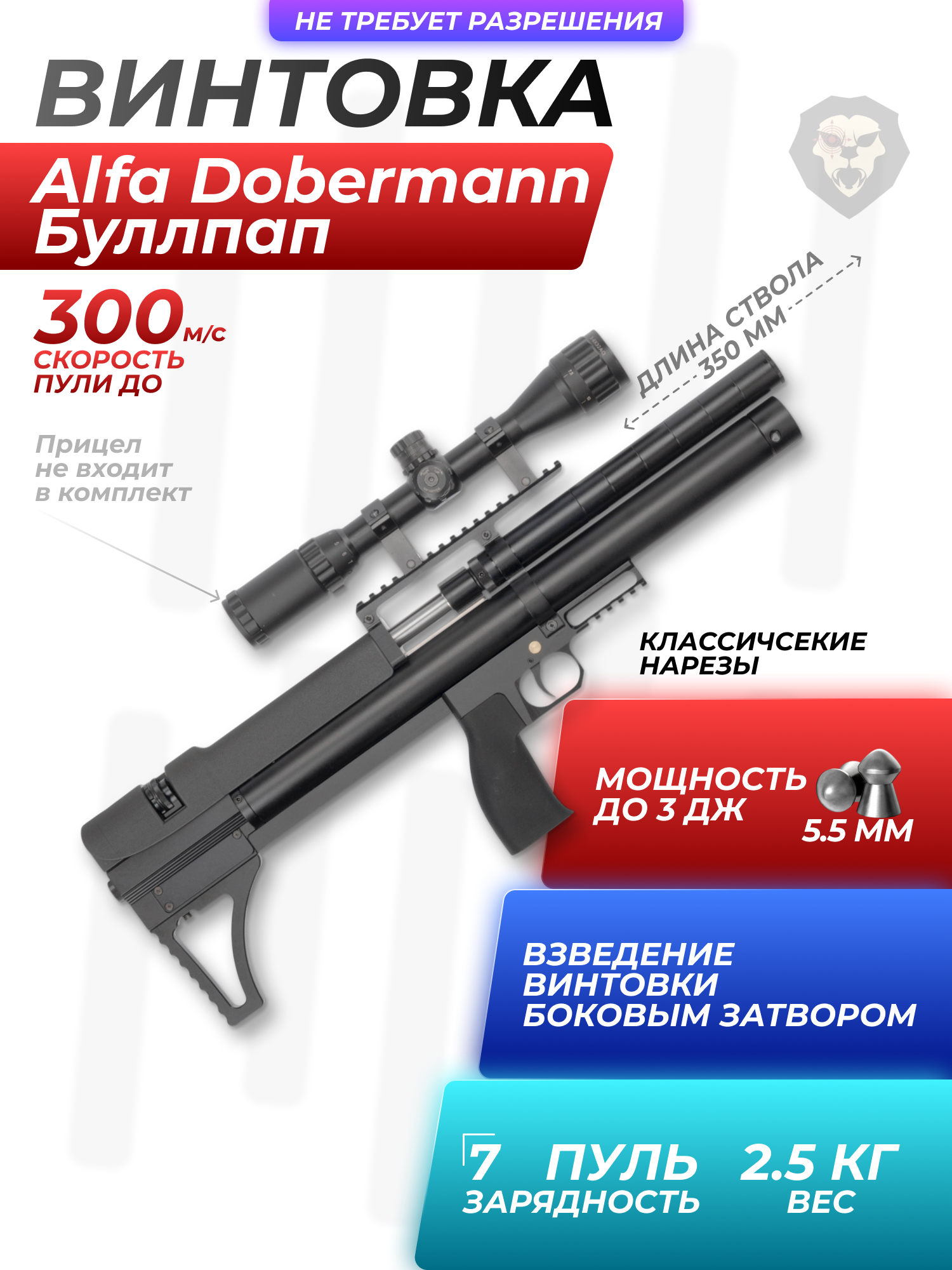 НЕ ТРЕБУЕТ РАЗРЕШЕНИЯ

ВИНТОВКА

Alfa Dobermann Буллпап

300 м/с
СКОРОСТЬ ПУЛИ ДО

Прицел не входит в комплект

ДЛИНА СТВОЛА 350 ММ

КЛАССИЧСЕКИЕ НАРЕЗЫ

МОЩНОСТЬ ДО 3 ДЖ

5.5 ММ

ВЗВЕДЕНИЕ ВИНТОВКИ БОКОВЫМ ЗАТВОРОМ

7 ПУЛЬ
ЗАРЯДНОСТЬ

2.5 КГ
ВЕС